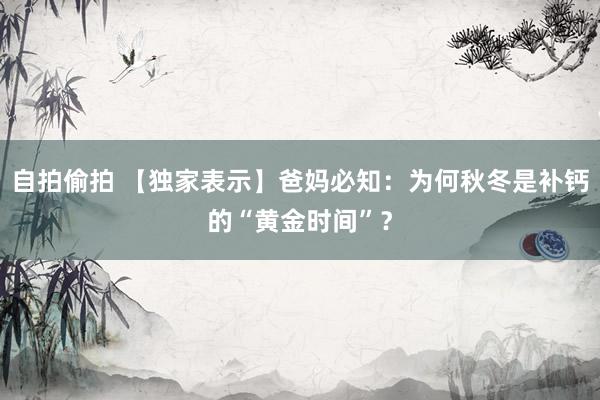 自拍偷拍 【独家表示】爸妈必知：为何秋冬是补钙的“黄金时间”？